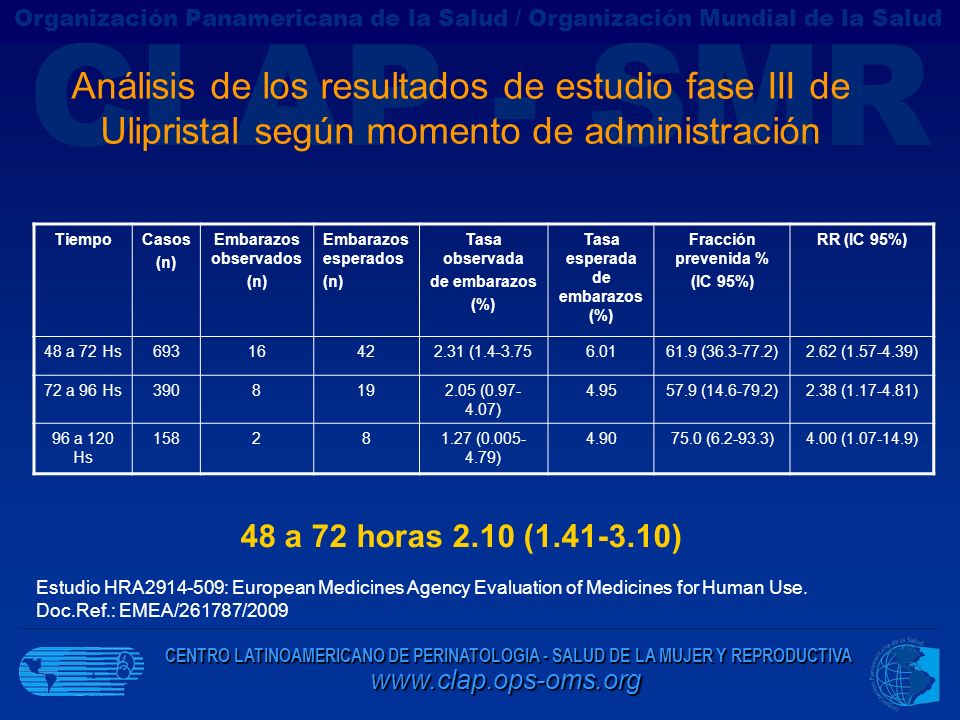 Organización Panamericana de la Salud / Organización Mundial de la Salud

CLAP - SMR

Análisis de los resultados de estudio fase III de Ulipristal según momento de administración

| Tiempo | Casos (n) | Embarazos observados (n) | Embarazos esperados (n) | Tasa observada de embarazos (%) | Tasa esperada de embarazos (%) | Fracción prevenida % (IC 95%) | RR (IC 95%) |
|---|---|---|---|---|---|---|---|
| 48 a 72 Hs | 693 | 16 | 42 | 2.31 (1.4-3.75 | 6.01 | 61.9 (36.3-77.2) | 2.62 (1.57-4.39) |
| 72 a 96 Hs | 390 | 8 | 19 | 2.05 (0.97-4.07) | 4.95 | 57.9 (14.6-79.2) | 2.38 (1.17-4.81) |
| 96 a 120 Hs | 158 | 2 | 8 | 1.27 (0.005-4.79) | 4.90 | 75.0 (6.2-93.3) | 4.00 (1.07-14.9) |

48 a 72 horas 2.10 (1.41-3.10)

Estudio HRA2914-509: European Medicines Agency Evaluation of Medicines for Human Use. Doc.Ref.: EMEA/261787/2009

CENTRO LATINOAMERICANO DE PERINATOLOGIA - SALUD DE LA MUJER Y REPRODUCTIVA
www.clap.ops-oms.org

Organización Panamericana de la Salud